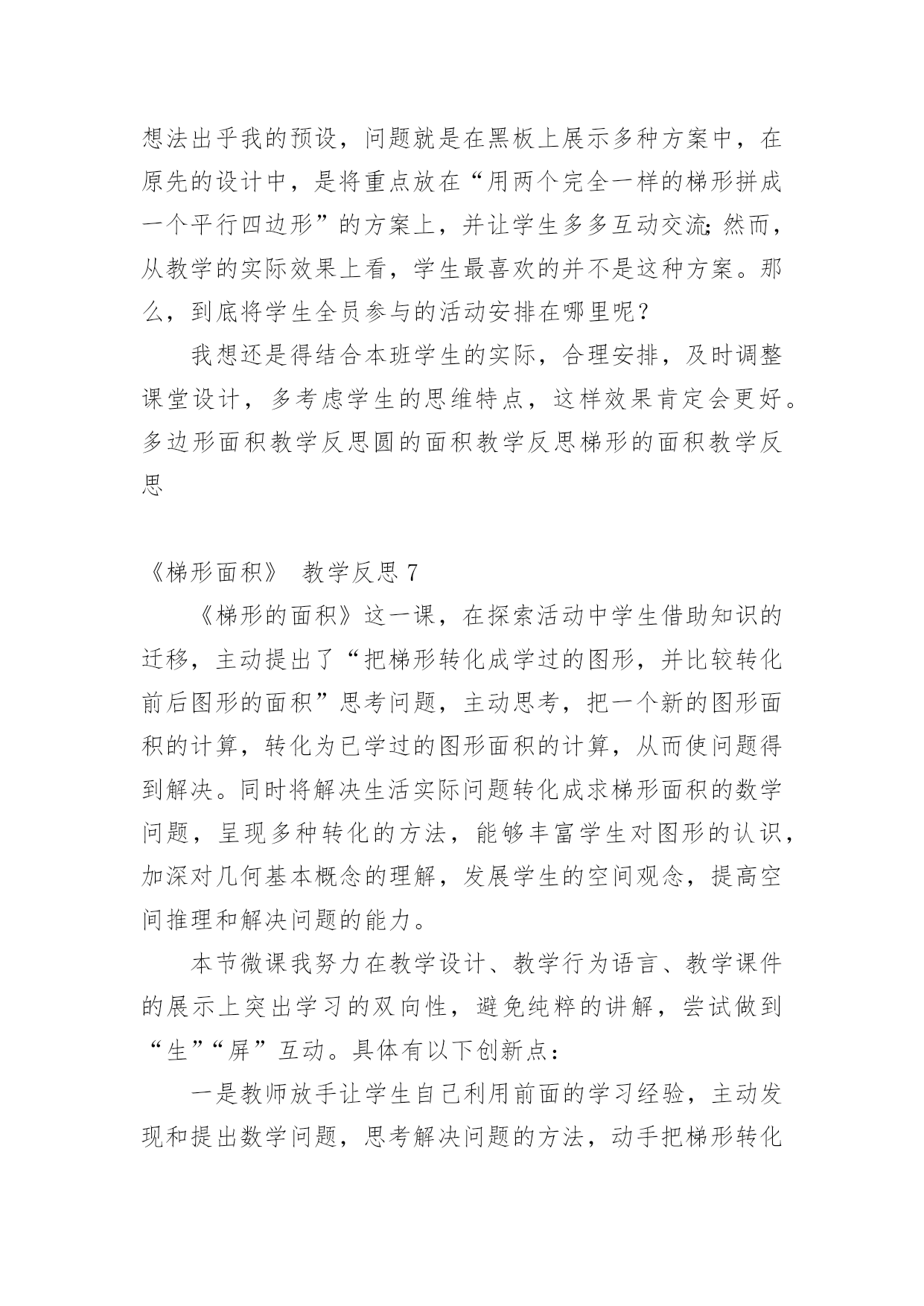 想法出乎我的预设，问题就是在黑板上展示多种方案中，在原先的设计中，是将重点放在“用两个完全一样的梯形拼成一个平行四边形”的方案上，并让学生多多互动交流;然而，从教学的实际效果上看，学生最喜欢的并不是这种方案。那么，到底将学生全员参与的活动安排在哪里呢？

我想还是得结合本班学生的实际，合理安排，及时调整课堂设计，多考虑学生的思维特点，这样效果肯定会更好。多边形面积教学反思圆的面积教学反思梯形的面积教学反思

《梯形面积》 教学反思 7

《梯形的面积》这一课，在探索活动中学生借助知识的迁移，主动提出了“把梯形转化成学过的图形，并比较转化前后图形的面积”思考问题，主动思考，把一个新的图形面积的计算，转化为已学过的图形面积的计算，从而使问题得到解决。同时将解决生活实际问题转化成求梯形面积的数学问题，呈现多种转化的方法，能够丰富学生对图形的认识，加深对几何基本概念的理解，发展学生的空间观念，提高空间推理和解决问题的能力。

本节微课我努力在教学设计、教学行为语言、教学课件的展示上突出学习的双向性，避免纯粹的讲解，尝试做到“生”“屏”互动。具体有以下创新点：

一是教师放手让学生自己利用前面的学习经验，主动发现和提出数学问题，思考解决问题的方法，动手把梯形转化